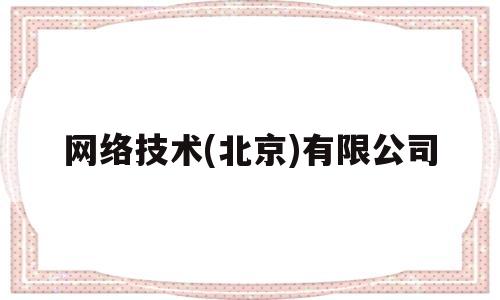 网络技术(北京)有限公司